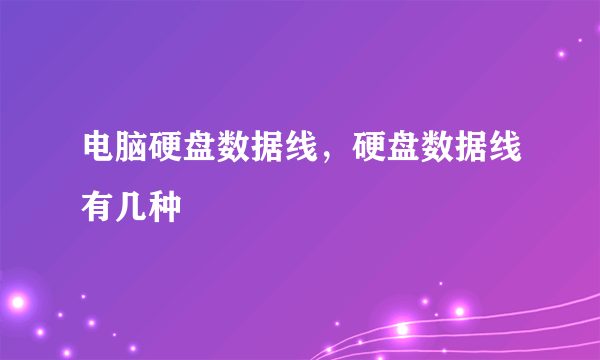 电脑硬盘数据线，硬盘数据线有几种